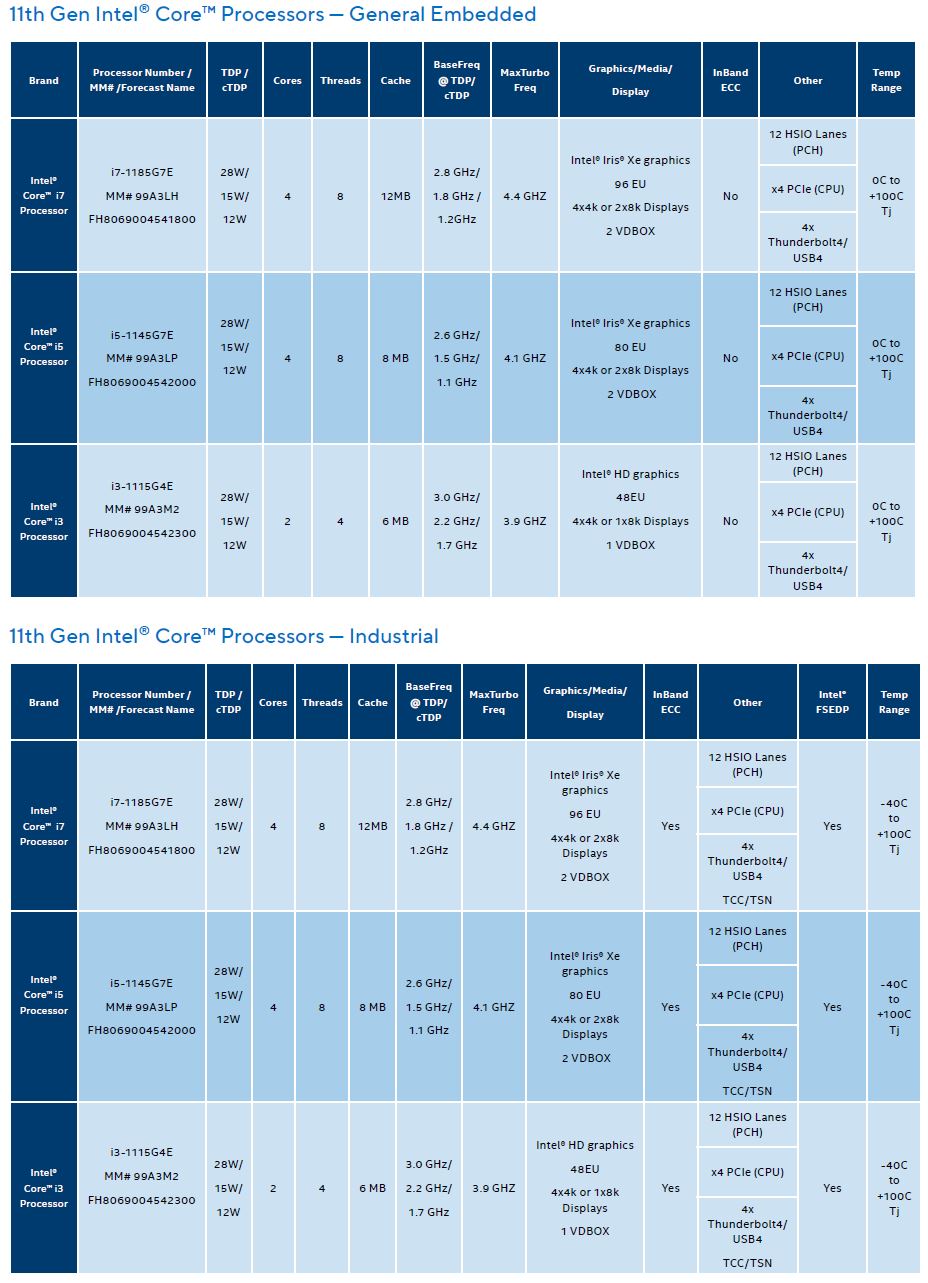 11th Gen Intel® Core™ Processors — General Embedded

| Brand | Processor Number / MM# /Forecast Name | TDP / cTDP | Cores | Threads | Cache | BaseFreq @ TDP/ cTDP | MaxTurbo Freq | Graphics/Media/ Display | InBand ECC | Other | Temp Range |
|---|---|---|---|---|---|---|---|---|---|---|---|
| Intel® Core™ i7 Processor | i7-1185G7E MM# 99A3LH FH8069004541800 | 28W/ 15W/ 12W | 4 | 8 | 12MB | 2.8 GHz/ 1.8 GHz / 1.2GHz | 4.4 GHZ | Intel® Iris® Xe graphics 96 EU 4x4k or 2x8k Displays 2 VDBOX | No | 12 HSIO Lanes (PCH) x4 PCIe (CPU) 4x Thunderbolt4/ USB4 | 0C to +100C Tj |
| Intel® Core™ i5 Processor | i5-1145G7E MM# 99A3LP FH8069004542000 | 28W/ 15W/ 12W | 4 | 8 | 8 MB | 2.6 GHz/ 1.5 GHz/ 1.1 GHz | 4.1 GHZ | Intel® Iris® Xe graphics 80 EU 4x4k or 2x8k Displays 2 VDBOX | No | 12 HSIO Lanes (PCH) x4 PCIe (CPU) 4x Thunderbolt4/ USB4 | 0C to +100C Tj |
| Intel® Core™ i3 Processor | i3-1115G4E MM# 99A3M2 FH8069004542300 | 28W/ 15W/ 12W | 2 | 4 | 6 MB | 3.0 GHz/ 2.2 GHz/ 1.7 GHz | 3.9 GHZ | Intel® HD graphics 48EU 4x4k or 1x8k Displays 1 VDBOX | No | 12 HSIO Lanes (PCH) x4 PCIe (CPU) 4x Thunderbolt4/ USB4 | 0C to +100C Tj |

11th Gen Intel® Core™ Processors — Industrial

| Brand | Processor Number / MM# /Forecast Name | TDP / cTDP | Cores | Threads | Cache | BaseFreq @ TDP/ cTDP | MaxTurbo Freq | Graphics/Media/ Display | InBand ECC | Other | Intel® FSEDP | Temp Range |
|---|---|---|---|---|---|---|---|---|---|---|---|---|
| Intel® Core™ i7 Processor | i7-1185G7E MM# 99A3LH FH8069004541800 | 28W/ 15W/ 12W | 4 | 8 | 12MB | 2.8 GHz/ 1.8 GHz / 1.2GHz | 4.4 GHZ | Intel® Iris® Xe graphics 96 EU 4x4k or 2x8k Displays 2 VDBOX | Yes | 12 HSIO Lanes (PCH) x4 PCIe (CPU) 4x Thunderbolt4/ USB4 TCC/TSN | Yes | -40C to +100C Tj |
| Intel® Core™ i5 Processor | i5-1145G7E MM# 99A3LP FH8069004542000 | 28W/ 15W/ 12W | 4 | 8 | 8 MB | 2.6 GHz/ 1.5 GHz/ 1.1 GHz | 4.1 GHZ | Intel® Iris® Xe graphics 80 EU 4x4k or 2x8k Displays 2 VDBOX | Yes | 12 HSIO Lanes (PCH) x4 PCIe (CPU) 4x Thunderbolt4/ USB4 TCC/TSN | Yes | -40C to +100C Tj |
| Intel® Core™ i3 Processor | i3-1115G4E MM# 99A3M2 FH8069004542300 | 28W/ 15W/ 12W | 2 | 4 | 6 MB | 3.0 GHz/ 2.2 GHz/ 1.7 GHz | 3.9 GHZ | Intel® HD graphics 48EU 4x4k or 1x8k Displays 1 VDBOX | Yes | 12 HSIO Lanes (PCH) x4 PCIe (CPU) 4x Thunderbolt4/ USB4 TCC/TSN | Yes | -40C to +100C Tj |